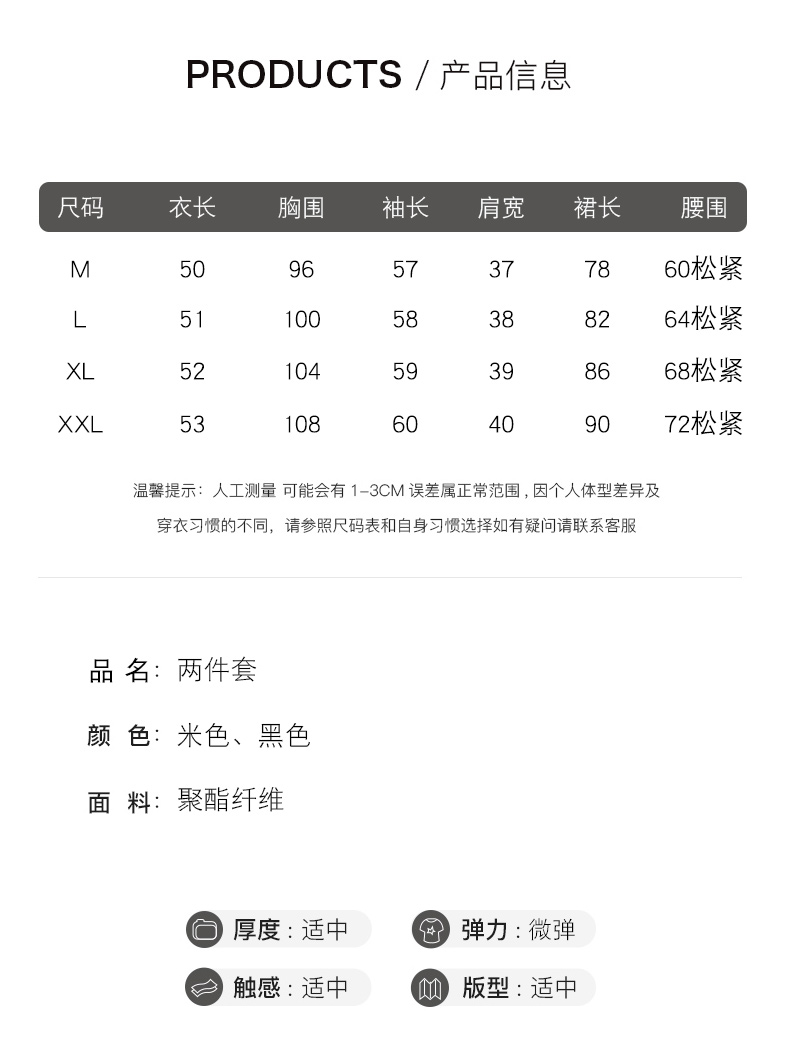 PRODUCTS / 产品信息

| 尺码 | 衣长 | 胸围 | 袖长 | 肩宽 | 裙长 | 腰围 |
|---|---|---|---|---|---|---|
| M | 50 | 96 | 57 | 37 | 78 | 60松紧 |
| L | 51 | 100 | 58 | 38 | 82 | 64松紧 |
| XL | 52 | 104 | 59 | 39 | 86 | 68松紧 |
| XXL | 53 | 108 | 60 | 40 | 90 | 72松紧 |

温馨提示：人工测量 可能会有 1-3CM 误差属正常范围，因个人体型差异及穿衣习惯的不同，请参照尺码表和自身习惯选择如有疑问请联系客服

品 名：两件套

颜 色：米色、黑色

面 料：聚酯纤维

厚度：适中
弹力：微弹
触感：适中
版型：适中